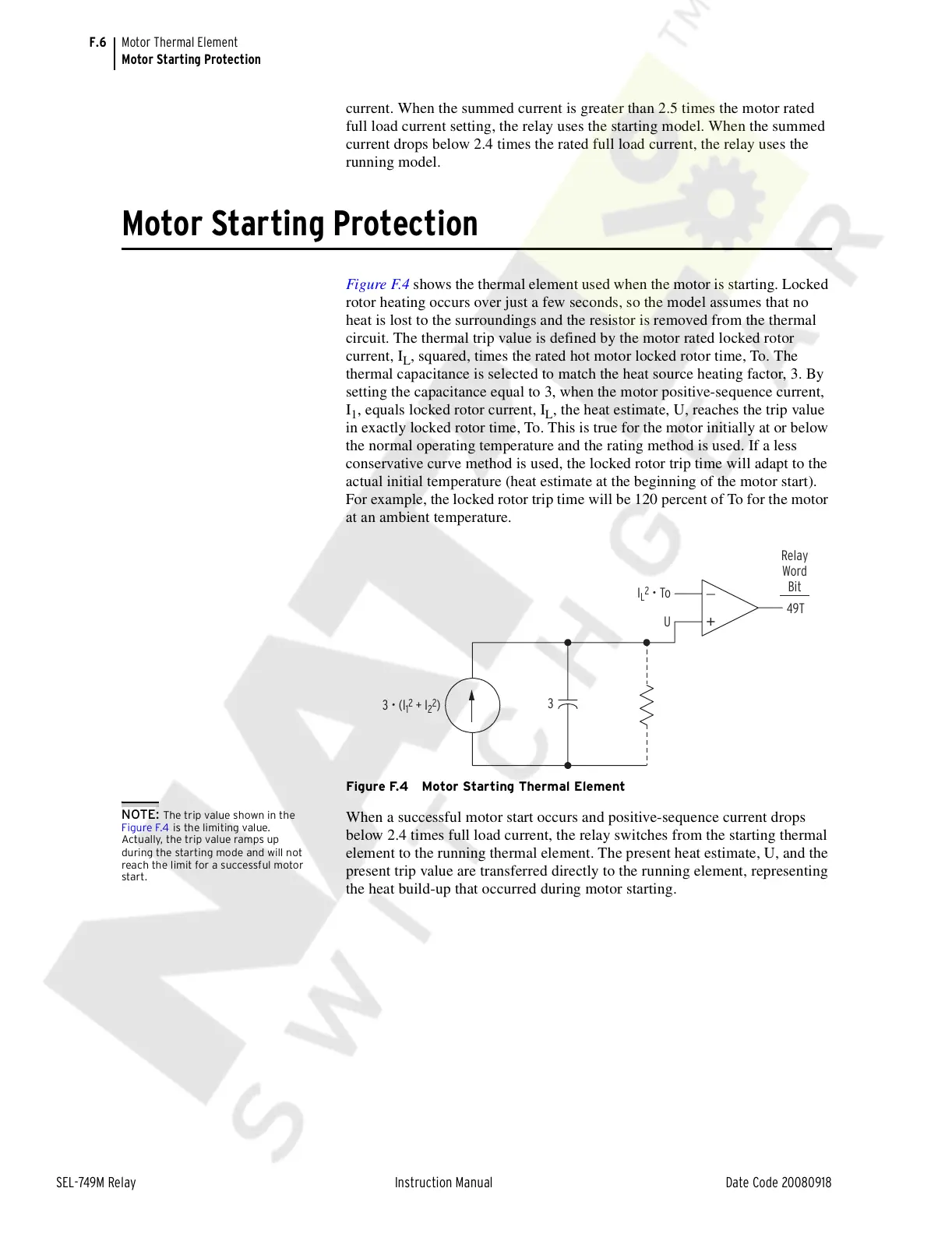 F.6 Motor Thermal Element
Motor Starting Protection

current. When the summed current is greater than 2.5 times the motor rated full load current setting, the relay uses the starting model. When the summed current drops below 2.4 times the rated full load current, the relay uses the running model.

Motor Starting Protection

Figure F.4 shows the thermal element used when the motor is starting. Locked rotor heating occurs over just a few seconds, so the model assumes that no heat is lost to the surroundings and the resistor is removed from the thermal circuit. The thermal trip value is defined by the motor rated locked rotor current, $I_L$, squared, times the rated hot motor locked rotor time, To. The thermal capacitance is selected to match the heat source heating factor, 3. By setting the capacitance equal to 3, when the motor positive-sequence current, $I_1$, equals locked rotor current, $I_L$, the heat estimate, U, reaches the trip value in exactly locked rotor time, To. This is true for the motor initially at or below the normal operating temperature and the rating method is used. If a less conservative curve method is used, the locked rotor trip time will adapt to the actual initial temperature (heat estimate at the beginning of the motor start). For example, the locked rotor trip time will be 120 percent of To for the motor at an ambient temperature.

Relay Word Bit
$I_L^2 \cdot To$
U
−
+
49T
$3 \cdot (I_1^2 + I_2^2)$
3

Figure F.4 Motor Starting Thermal Element

NOTE: The trip value shown in the Figure F.4 is the limiting value. Actually, the trip value ramps up during the starting mode and will not reach the limit for a successful motor start.

When a successful motor start occurs and positive-sequence current drops below 2.4 times full load current, the relay switches from the starting thermal element to the running thermal element. The present heat estimate, U, and the present trip value are transferred directly to the running element, representing the heat build-up that occurred during motor starting.

SEL-749M Relay Instruction Manual Date Code 20080918